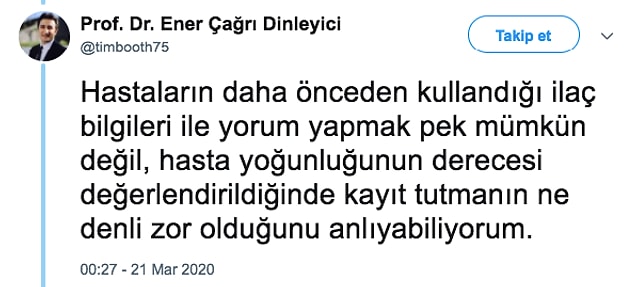 Prof. Dr. Ener Çağrı Dinleyici
@timbooth75

Takip et

Hastaların daha önceden kullandığı ilaç bilgileri ile yorum yapmak pek mümkün değil, hasta yoğunluğunun derecesi değerlendirildiğinde kayıt tutmanın ne denli zor olduğunu anlıyabiliyorum.

00:27 - 21 Mar 2020